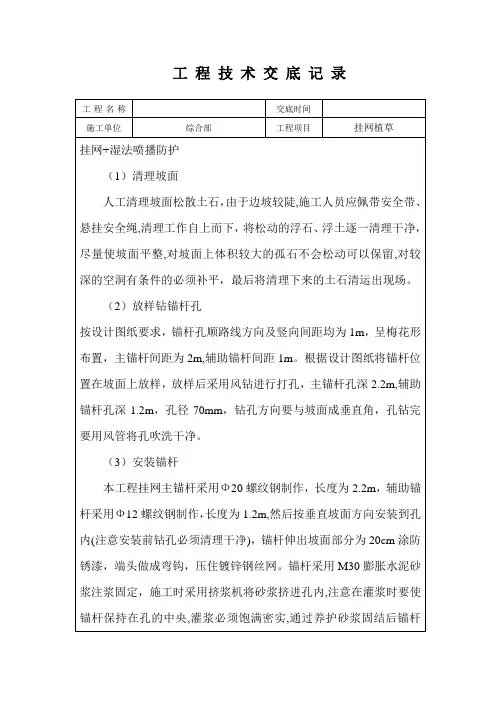 工 程 技 术 交 底 记 录

| 工 程 名 称 |  | 交底时间 |  |
|---|---|---|---|
| 施工单位 | 综合部 | 工程项目 | 挂网植草 |

挂网+湿法喷播防护

（1）清理坡面

人工清理坡面松散土石，由于边坡较陡,施工人员应佩带安全带、悬挂安全绳,清理工作自上而下，将松动的浮石、浮土逐一清理干净，尽量使坡面平整,对坡面上体积较大的孤石不会松动可以保留,对较深的空洞有条件的必须补平，最后将清理下来的土石清运出现场。

（2）放样钻锚杆孔

按设计图纸要求，锚杆孔顺路线方向及竖向间距均为 1m，呈梅花形布置，主锚杆间距为 2m,辅助锚杆间距 1m。根据设计图纸将锚杆位置在坡面上放样，放样后采用风钻进行打孔，主锚杆孔深 2.2m,辅助锚杆孔深 1.2m，孔径 70mm，钻孔方向要与坡面成垂直角，孔钻完要用风管将孔吹洗干净。

（3）安装锚杆

本工程挂网主锚杆采用Φ20 螺纹钢制作，长度为 2.2m，辅助锚杆采用Φ12 螺纹钢制作,长度为 1.2m,然后按垂直坡面方向安装到孔内(注意安装前钻孔必须清理干净)，锚杆伸出坡面部分为 20cm 涂防锈漆，端头做成弯钩，压住镀锌钢丝网。锚杆采用 M30 膨胀水泥砂浆注浆固定，施工时采用挤浆机将砂浆挤进孔内,注意在灌浆时要使锚杆保持在孔的中央,灌浆必须饱满密实,通过养护砂浆固结后锚杆